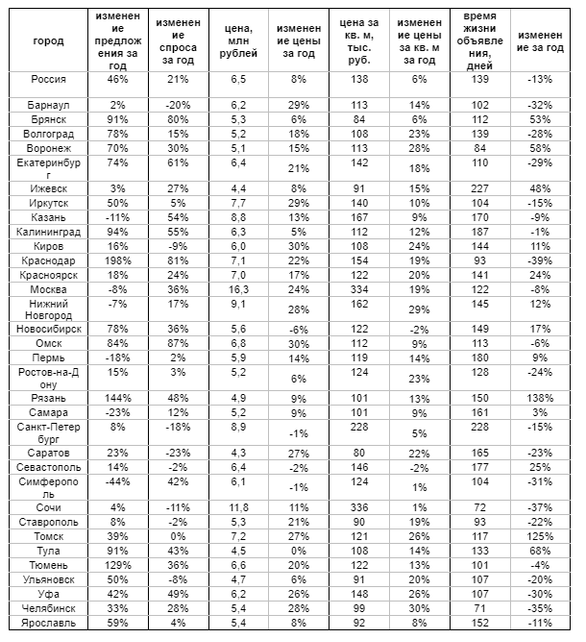 | город | изменение предложения за год | изменение спроса за год | цена, млн рублей | изменение цены за год | цена за кв. м, тыс. руб. | изменение цены за кв. м за год | время жизни объявления, дней | изменение за год |
|---|---|---|---|---|---|---|---|---|
| Россия | 46% | 21% | 6,5 | 8% | 138 | 6% | 139 | -13% |
| Барнаул | 2% | -20% | 6,2 | 29% | 113 | 14% | 102 | -32% |
| Брянск | 91% | 80% | 5,3 | 6% | 84 | 6% | 112 | 53% |
| Волгоград | 78% | 15% | 5,2 | 18% | 108 | 23% | 139 | -28% |
| Воронеж | 70% | 30% | 5,1 | 15% | 113 | 28% | 84 | 58% |
| Екатеринбург | 74% | 61% | 6,4 | 21% | 142 | 18% | 110 | -29% |
| Ижевск | 3% | 27% | 4,4 | 8% | 91 | 15% | 227 | 48% |
| Иркутск | 50% | 5% | 7,7 | 29% | 140 | 10% | 104 | -15% |
| Казань | -11% | 54% | 8,8 | 13% | 167 | 9% | 170 | -9% |
| Калининград | 94% | 55% | 6,3 | 5% | 112 | 12% | 187 | -1% |
| Киров | 16% | -9% | 6,0 | 30% | 108 | 24% | 144 | 11% |
| Краснодар | 198% | 81% | 7,1 | 22% | 154 | 19% | 93 | -39% |
| Красноярск | 18% | 24% | 7,0 | 17% | 122 | 20% | 141 | 24% |
| Москва | -8% | 36% | 16,3 | 24% | 334 | 19% | 122 | -8% |
| Нижний Новгород | -7% | 17% | 9,1 | 28% | 162 | 29% | 145 | 12% |
| Новосибирск | 78% | 36% | 5,6 | -6% | 122 | -2% | 149 | 17% |
| Омск | 84% | 87% | 6,8 | 30% | 112 | 9% | 113 | -6% |
| Пермь | -18% | 2% | 5,9 | 14% | 119 | 14% | 180 | 9% |
| Ростов-на-Дону | 15% | 3% | 5,2 | 6% | 124 | 23% | 128 | -24% |
| Рязань | 144% | 48% | 4,9 | 9% | 101 | 13% | 150 | 138% |
| Самара | -23% | 12% | 5,2 | 9% | 101 | 9% | 161 | 3% |
| Санкт-Петербург | 8% | -18% | 8,9 | -1% | 228 | 5% | 228 | -15% |
| Саратов | 23% | -23% | 4,3 | 27% | 80 | 22% | 165 | -23% |
| Севастополь | 14% | -2% | 6,4 | -2% | 146 | -2% | 177 | 25% |
| Симферополь | -44% | 42% | 6,1 | -1% | 124 | 1% | 104 | -31% |
| Сочи | 4% | -11% | 11,8 | 11% | 336 | 1% | 72 | -37% |
| Ставрополь | 8% | -2% | 5,3 | 21% | 90 | 19% | 93 | -22% |
| Томск | 39% | 0% | 7,2 | 27% | 121 | 26% | 117 | 125% |
| Тула | 91% | 43% | 4,5 | 0% | 108 | 14% | 133 | 68% |
| Тюмень | 129% | 36% | 6,6 | 20% | 122 | 13% | 101 | -4% |
| Ульяновск | 50% | -8% | 4,7 | 6% | 91 | 20% | 107 | -20% |
| Уфа | 42% | 49% | 6,2 | 26% | 148 | 26% | 107 | -30% |
| Челябинск | 33% | 28% | 5,4 | 28% | 99 | 30% | 71 | -35% |
| Ярославль | 59% | 4% | 5,4 | 8% | 92 | 8% | 152 | -11% |